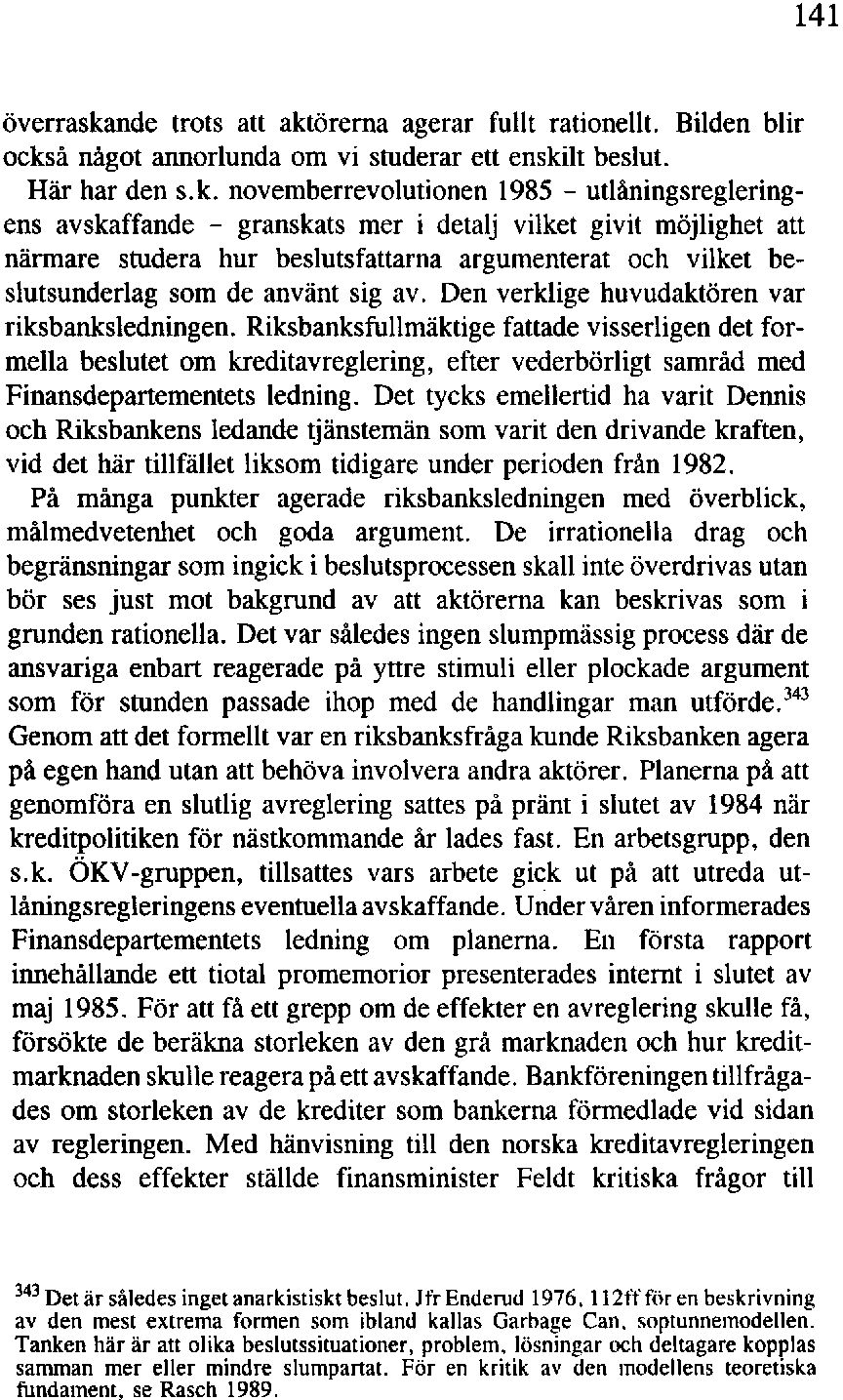 141

överraskande trots att aktörerna agerar fullt rationellt. Bilden blir också något annorlunda om vi studerar ett enskilt beslut.

Här har den s.k. novemberrevolutionen 1985 – utlåningsregleringens avskaffande – granskats mer i detalj vilket givit möjlighet att närmare studera hur beslutsfattarna argumenterat och vilket beslutsunderlag som de använt sig av. Den verklige huvudaktören var riksbanksledningen. Riksbanksfullmäktige fattade visserligen det formella beslutet om kreditavreglering, efter vederbörligt samråd med Finansdepartementets ledning. Det tycks emellertid ha varit Dennis och Riksbankens ledande tjänstemän som varit den drivande kraften, vid det här tillfället liksom tidigare under perioden från 1982.

På många punkter agerade riksbanksledningen med överblick, målmedvetenhet och goda argument. De irrationella drag och begränsningar som ingick i beslutsprocessen skall inte överdrivas utan bör ses just mot bakgrund av att aktörerna kan beskrivas som i grunden rationella. Det var således ingen slumpmässig process där de ansvariga enbart reagerade på yttre stimuli eller plockade argument som för stunden passade ihop med de handlingar man utförde.$^{343}$ Genom att det formellt var en riksbanksfråga kunde Riksbanken agera på egen hand utan att behöva involvera andra aktörer. Planerna på att genomföra en slutlig avreglering sattes på pränt i slutet av 1984 när kreditpolitiken för nästkommande år lades fast. En arbetsgrupp, den s.k. ÖKV-gruppen, tillsattes vars arbete gick ut på att utreda utlåningsregleringens eventuella avskaffande. Under våren informerades Finansdepartementets ledning om planerna. En första rapport innehållande ett tiotal promemorior presenterades internt i slutet av maj 1985. För att få ett grepp om de effekter en avreglering skulle få, försökte de beräkna storleken av den grå marknaden och hur kreditmarknaden skulle reagera på ett avskaffande. Bankföreningen tillfrågades om storleken av de krediter som bankerna förmedlade vid sidan av regleringen. Med hänvisning till den norska kreditavregleringen och dess effekter ställde finansminister Feldt kritiska frågor till

$^{343}$ Det är således inget anarkistiskt beslut. Jfr Enderud 1976, 112ff för en beskrivning av den mest extrema formen som ibland kallas Garbage Can, soptunnemodellen. Tanken här är att olika beslutssituationer, problem, lösningar och deltagare kopplas samman mer eller mindre slumpartat. För en kritik av den modellens teoretiska fundament, se Rasch 1989.